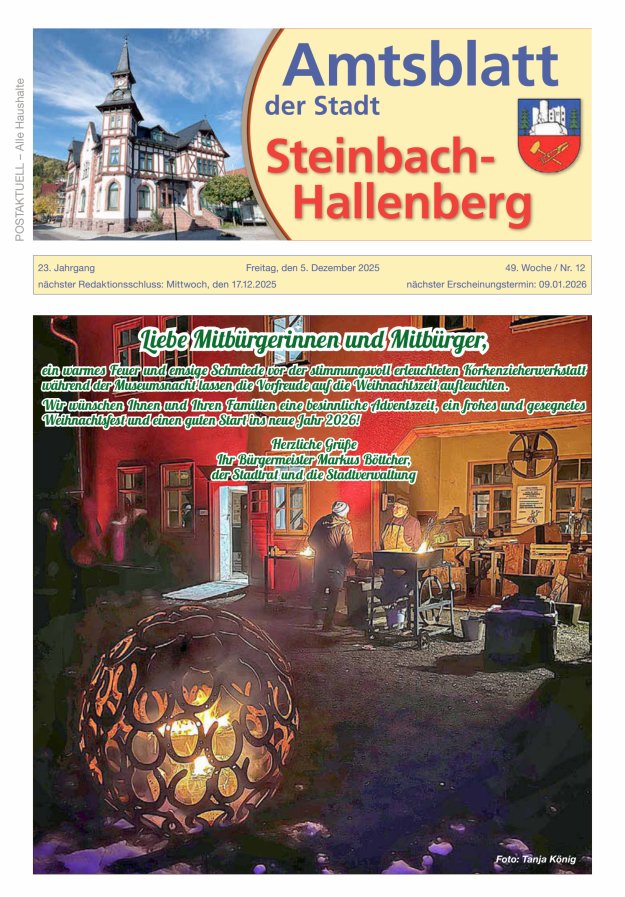 POSTAKTUELL – Alle Haushalte

Amtsblatt
der Stadt
Steinbach-Hallenberg

23. Jahrgang
Freitag, den 5. Dezember 2025
49. Woche / Nr. 12
nächster Redaktionsschluss: Mittwoch, den 17.12.2025
nächster Erscheinungstermin: 09.01.2026

Liebe Mitbürgerinnen und Mitbürger,

ein warmes Feuer und emsige Schmiede vor der stimmungsvoll erleuchteten Korkenzieherwerkstatt während der Museumsnacht lassen die Vorfreude auf die Weihnachtszeit aufleuchten.

Wir wünschen Ihnen und Ihren Familien eine besinnliche Adventszeit, ein frohes und gesegnetes Weihnachtsfest und einen guten Start ins neue Jahr 2026!

Herzliche Grüße
Ihr Bürgermeister Markus Böttcher,
der Stadtrat und die Stadtverwaltung

Foto: Tanja König